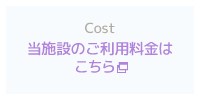 Cost
当施設のご利用料金はこちら